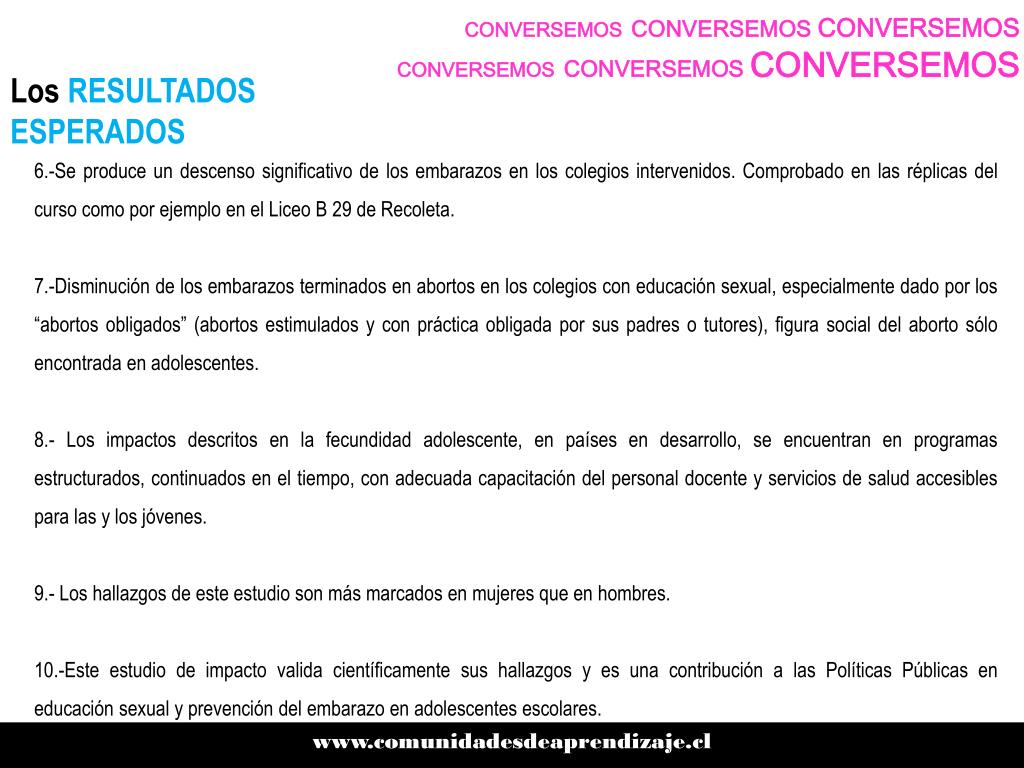 CONVERSEMOS CONVERSEMOS CONVERSEMOS
CONVERSEMOS CONVERSEMOS CONVERSEMOS

Los RESULTADOS ESPERADOS

6.-Se produce un descenso significativo de los embarazos en los colegios intervenidos. Comprobado en las réplicas del curso como por ejemplo en el Liceo B 29 de Recoleta.

7.-Disminución de los embarazos terminados en abortos en los colegios con educación sexual, especialmente dado por los “abortos obligados” (abortos estimulados y con práctica obligada por sus padres o tutores), figura social del aborto sólo encontrada en adolescentes.

8.- Los impactos descritos en la fecundidad adolescente, en países en desarrollo, se encuentran en programas estructurados, continuados en el tiempo, con adecuada capacitación del personal docente y servicios de salud accesibles para las y los jóvenes.

9.- Los hallazgos de este estudio son más marcados en mujeres que en hombres.

10.-Este estudio de impacto valida científicamente sus hallazgos y es una contribución a las Políticas Públicas en educación sexual y prevención del embarazo en adolescentes escolares.

www.comunidadesdeaprendizaje.cl